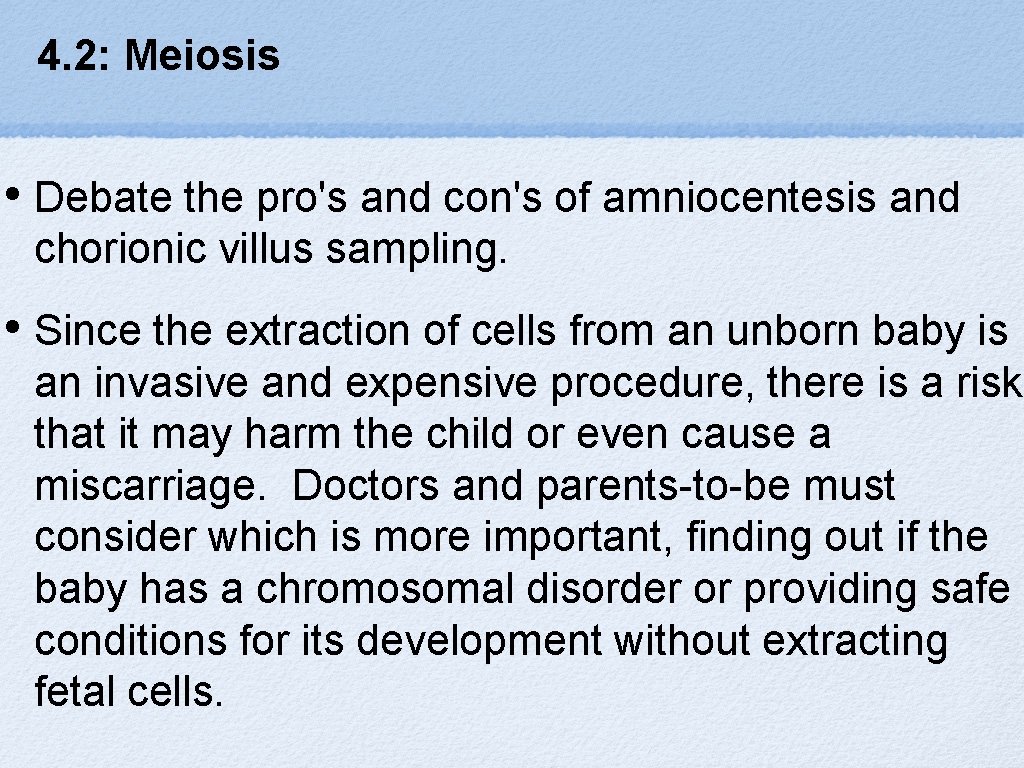 4.2: Meiosis

• Debate the pro's and con's of amniocentesis and chorionic villus sampling.

• Since the extraction of cells from an unborn baby is an invasive and expensive procedure, there is a risk that it may harm the child or even cause a miscarriage. Doctors and parents-to-be must consider which is more important, finding out if the baby has a chromosomal disorder or providing safe conditions for its development without extracting fetal cells.